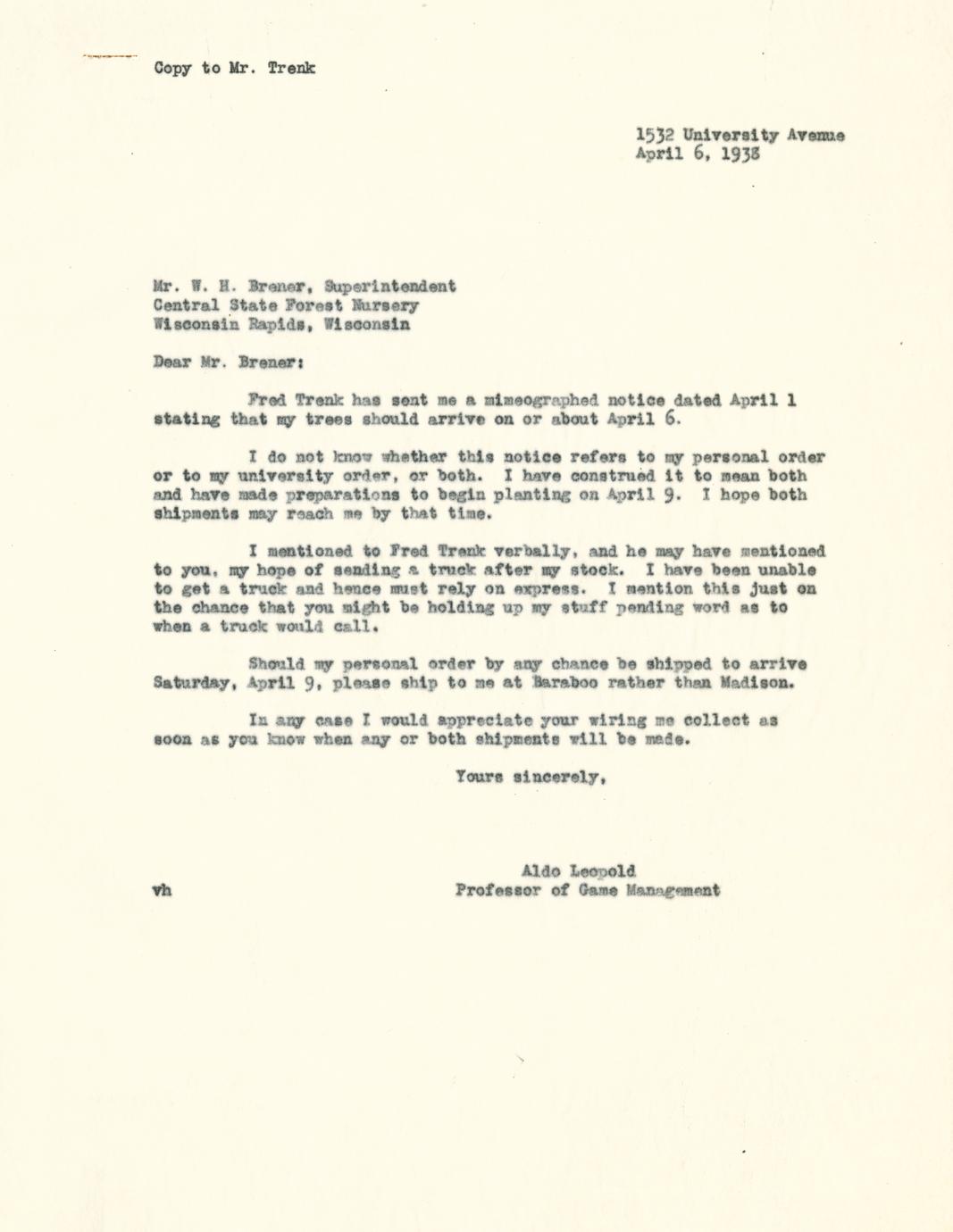 Copy to Mr. Trenk

1532 University Avenue
April 6, 1938

Mr. W. H. Brener, Superintendent
Central State Forest Nursery
Wisconsin Rapids, Wisconsin

Dear Mr. Brener:

Fred Trenk has sent me a mimeographed notice dated April 1 stating that my trees should arrive on or about April 6.

I do not know whether this notice refers to my personal order or to my university order, or both. I have construed it to mean both and have made preparations to begin planting on April 9. I hope both shipments may reach me by that time.

I mentioned to Fred Trenk verbally, and he may have mentioned to you, my hope of sending a truck after my stock. I have been unable to get a truck and hence must rely on express. I mention this just on the chance that you might be holding up my stuff pending word as to when a truck would call.

Should my personal order by any chance be shipped to arrive Saturday, April 9, please ship to me at Baraboo rather than Madison.

In any case I would appreciate your wiring me collect as soon as you know when any or both shipments will be made.

Yours sincerely,

Aldo Leopold
Professor of Game Management

vh